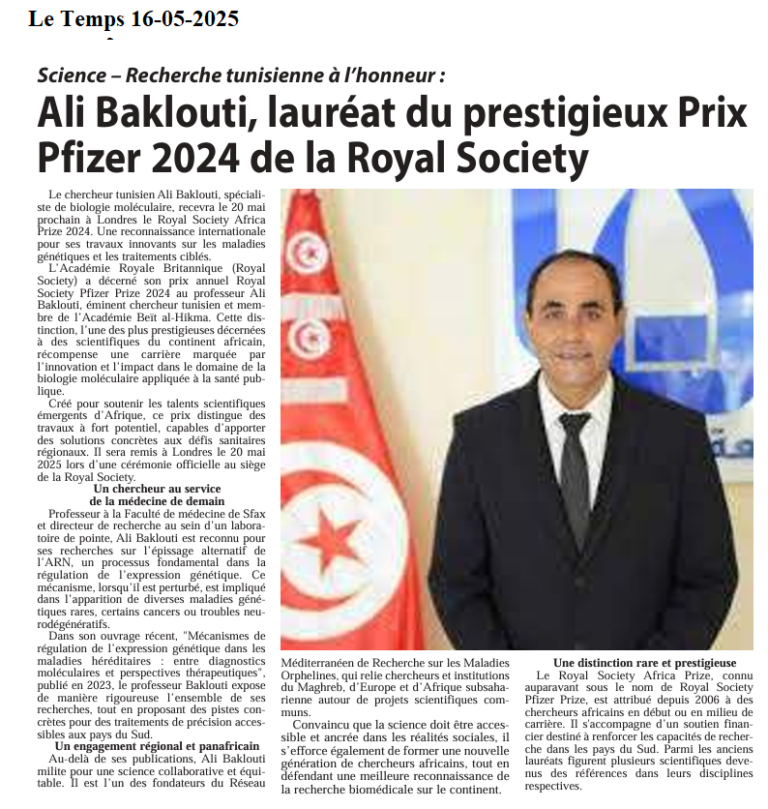 Le Temps 16-05-2025

Science – Recherche tunisienne à l'honneur :

Ali Baklouti, lauréat du prestigieux Prix Pfizer 2024 de la Royal Society

Le chercheur tunisien Ali Baklouti, spécialiste de biologie moléculaire, recevra le 20 mai prochain à Londres le Royal Society Africa Prize 2024. Une reconnaissance internationale pour ses travaux innovants sur les maladies génétiques et les traitements ciblés.

L'Académie Royale Britannique (Royal Society) a décerné son prix annuel Royal Society Pfizer Prize 2024 au professeur Ali Baklouti, éminent chercheur tunisien et membre de l'Académie Beït al-Hikma. Cette distinction, l'une des plus prestigieuses décernées à des scientifiques du continent africain, récompense une carrière marquée par l'innovation et l'impact dans le domaine de la biologie moléculaire appliquée à la santé publique.

Créé pour soutenir les talents scientifiques émergents d'Afrique, ce prix distingue des travaux à fort potentiel, capables d'apporter des solutions concrètes aux défis sanitaires régionaux. Il sera remis à Londres le 20 mai 2025 lors d'une cérémonie officielle au siège de la Royal Society.

Un chercheur au service de la médecine de demain

Professeur à la Faculté de médecine de Sfax et directeur de recherche au sein d'un laboratoire de pointe, Ali Baklouti est reconnu pour ses recherches sur l'épissage alternatif de l'ARN, un processus fondamental dans la régulation de l'expression génétique. Ce mécanisme, lorsqu'il est perturbé, est impliqué dans l'apparition de diverses maladies génétiques rares, certains cancers ou troubles neurodégénératifs.

Dans son ouvrage récent, "Mécanismes de régulation de l'expression génétique dans les maladies héréditaires : entre diagnostics moléculaires et perspectives thérapeutiques", publié en 2023, le professeur Baklouti expose de manière rigoureuse l'ensemble de ses recherches, tout en proposant des pistes concrètes pour des traitements de précision accessibles aux pays du Sud.

Un engagement régional et panafricain

Au-delà de ses publications, Ali Baklouti milite pour une science collaborative et équitable. Il est l'un des fondateurs du Réseau Méditerranéen de Recherche sur les Maladies Orphelines, qui relie chercheurs et institutions du Maghreb, d'Europe et d'Afrique subsaharienne autour de projets scientifiques communs.

Convaincu que la science doit être accessible et ancrée dans les réalités sociales, il s'efforce également de former une nouvelle génération de chercheurs africains, tout en défendant une meilleure reconnaissance de la recherche biomédicale sur le continent.

Une distinction rare et prestigieuse

Le Royal Society Africa Prize, connu auparavant sous le nom de Royal Society Pfizer Prize, est attribué depuis 2006 à des chercheurs africains en début ou en milieu de carrière. Il s'accompagne d'un soutien financier destiné à renforcer les capacités de recherche dans les pays du Sud. Parmi les anciens lauréats figurent plusieurs scientifiques devenus des références dans leurs disciplines respectives.